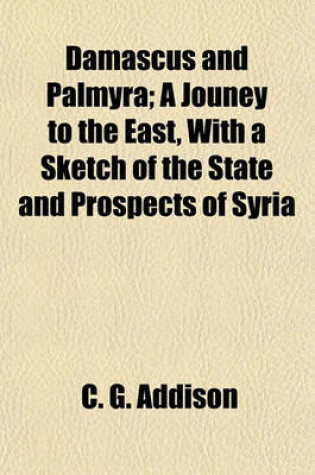 Damascus and Palmyra; A Jouney to the East, With a Sketch of the State and Prospects of Syria

C. G. Addison